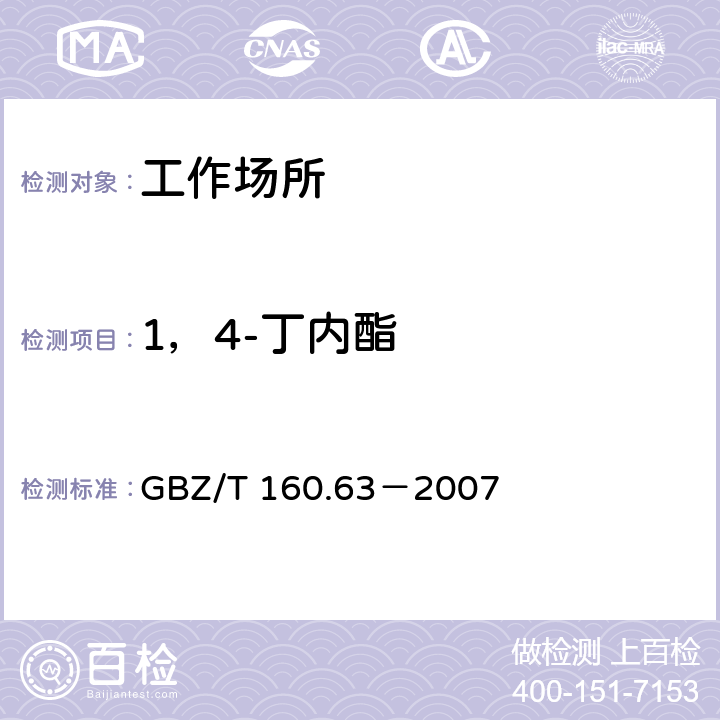 MA CNAS AC ilac-MRA

检测对象：工作场所

检测项目：1，4-丁内酯

检测标准：GBZ/T 160.63－2007

百检
Baijiantest.com

做检测 上百检
400-151-7153